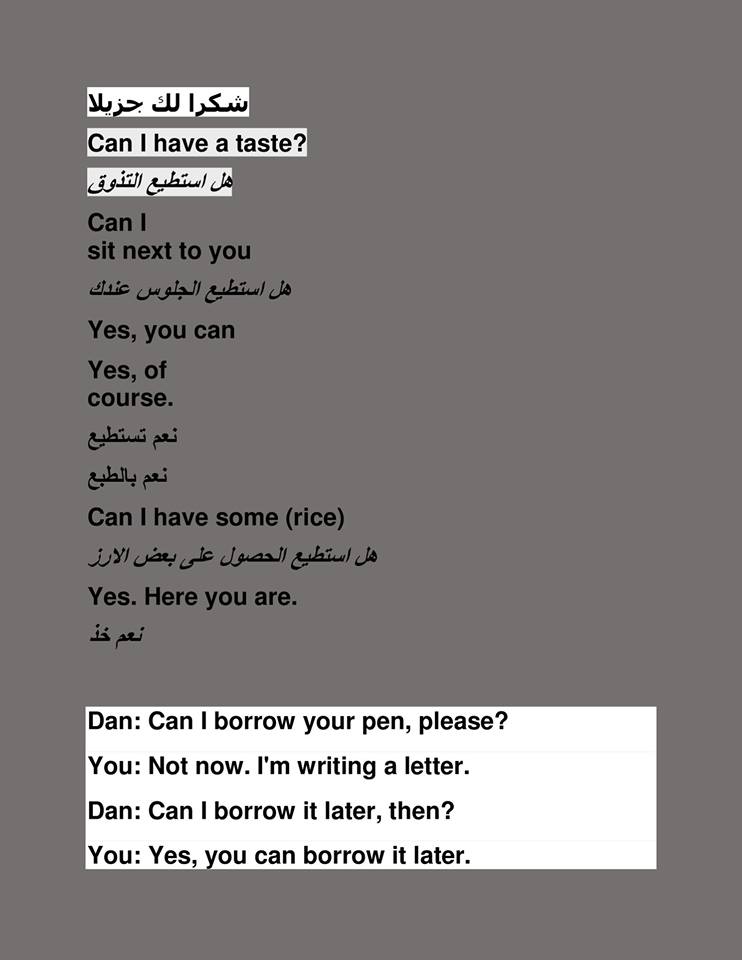 شكرا لك جزيلا

Can I have a taste?

هل استطيع التذوق

Can I sit next to you

هل استطيع الجلوس عندك

Yes, you can

Yes, of course.

نعم تستطيع

نعم بالطبع

Can I have some (rice)

هل استطيع الحصول على بعض الارز

Yes. Here you are.

نعم خذ

Dan: Can I borrow your pen, please?

You: Not now. I'm writing a letter.

Dan: Can I borrow it later, then?

You: Yes, you can borrow it later.